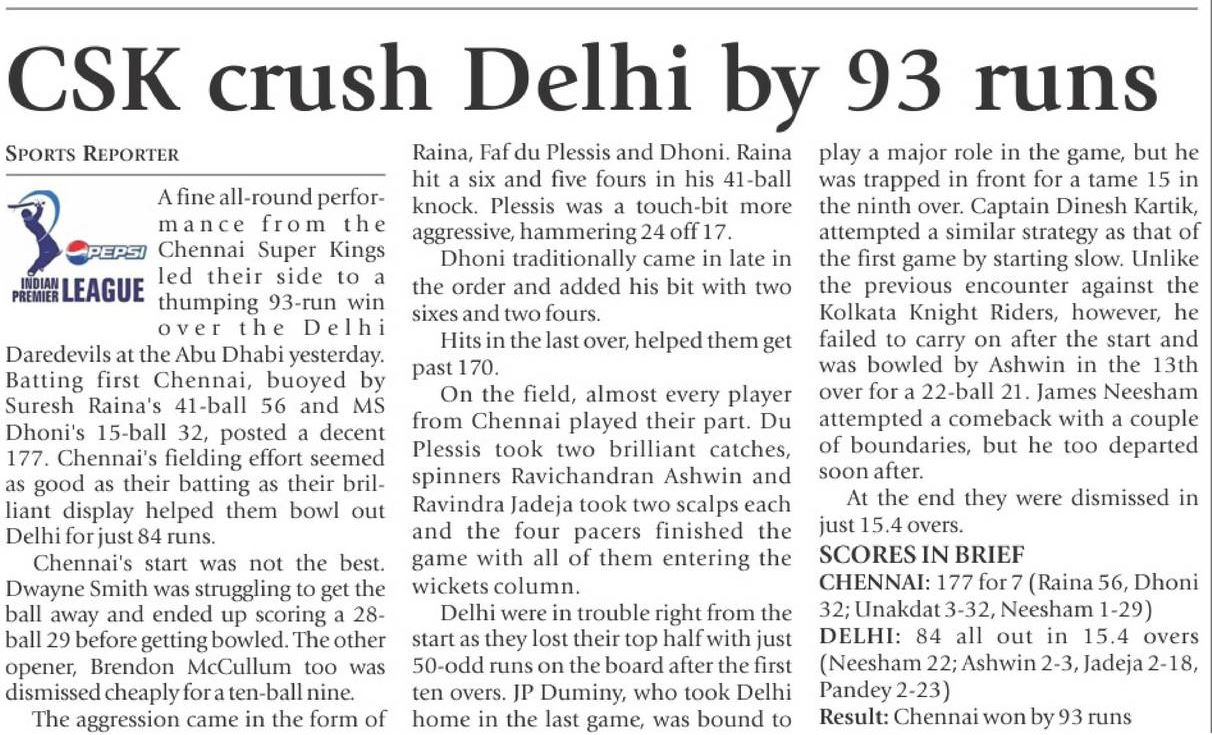 CSK crush Delhi by 93 runs

SPORTS REPORTER

PEPSI INDIAN PREMIER LEAGUE

A fine all-round performance from the Chennai Super Kings led their side to a thumping 93-run win over the Delhi Daredevils at the Abu Dhabi yesterday. Batting first Chennai, buoyed by Suresh Raina's 41-ball 56 and MS Dhoni's 15-ball 32, posted a decent 177. Chennai's fielding effort seemed as good as their batting as their brilliant display helped them bowl out Delhi for just 84 runs.

Chennai's start was not the best. Dwayne Smith was struggling to get the ball away and ended up scoring a 28-ball 29 before getting bowled. The other opener, Brendon McCullum too was dismissed cheaply for a ten-ball nine.

The aggression came in the form of Raina, Faf du Plessis and Dhoni. Raina hit a six and five fours in his 41-ball knock. Plessis was a touch-bit more aggressive, hammering 24 off 17.

Dhoni traditionally came in late in the order and added his bit with two sixes and two fours.

Hits in the last over, helped them get past 170.

On the field, almost every player from Chennai played their part. Du Plessis took two brilliant catches, spinners Ravichandran Ashwin and Ravindra Jadeja took two scalps each and the four pacers finished the game with all of them entering the wickets column.

Delhi were in trouble right from the start as they lost their top half with just 50-odd runs on the board after the first ten overs. JP Duminy, who took Delhi home in the last game, was bound to play a major role in the game, but he was trapped in front for a tame 15 in the ninth over. Captain Dinesh Kartik, attempted a similar strategy as that of the first game by starting slow. Unlike the previous encounter against the Kolkata Knight Riders, however, he failed to carry on after the start and was bowled by Ashwin in the 13th over for a 22-ball 21. James Neesham attempted a comeback with a couple of boundaries, but he too departed soon after.

At the end they were dismissed in just 15.4 overs.

SCORES IN BRIEF
CHENNAI: 177 for 7 (Raina 56, Dhoni 32; Unakdat 3-32, Neesham 1-29)
DELHI: 84 all out in 15.4 overs (Neesham 22; Ashwin 2-3, Jadeja 2-18, Pandey 2-23)
Result: Chennai won by 93 runs